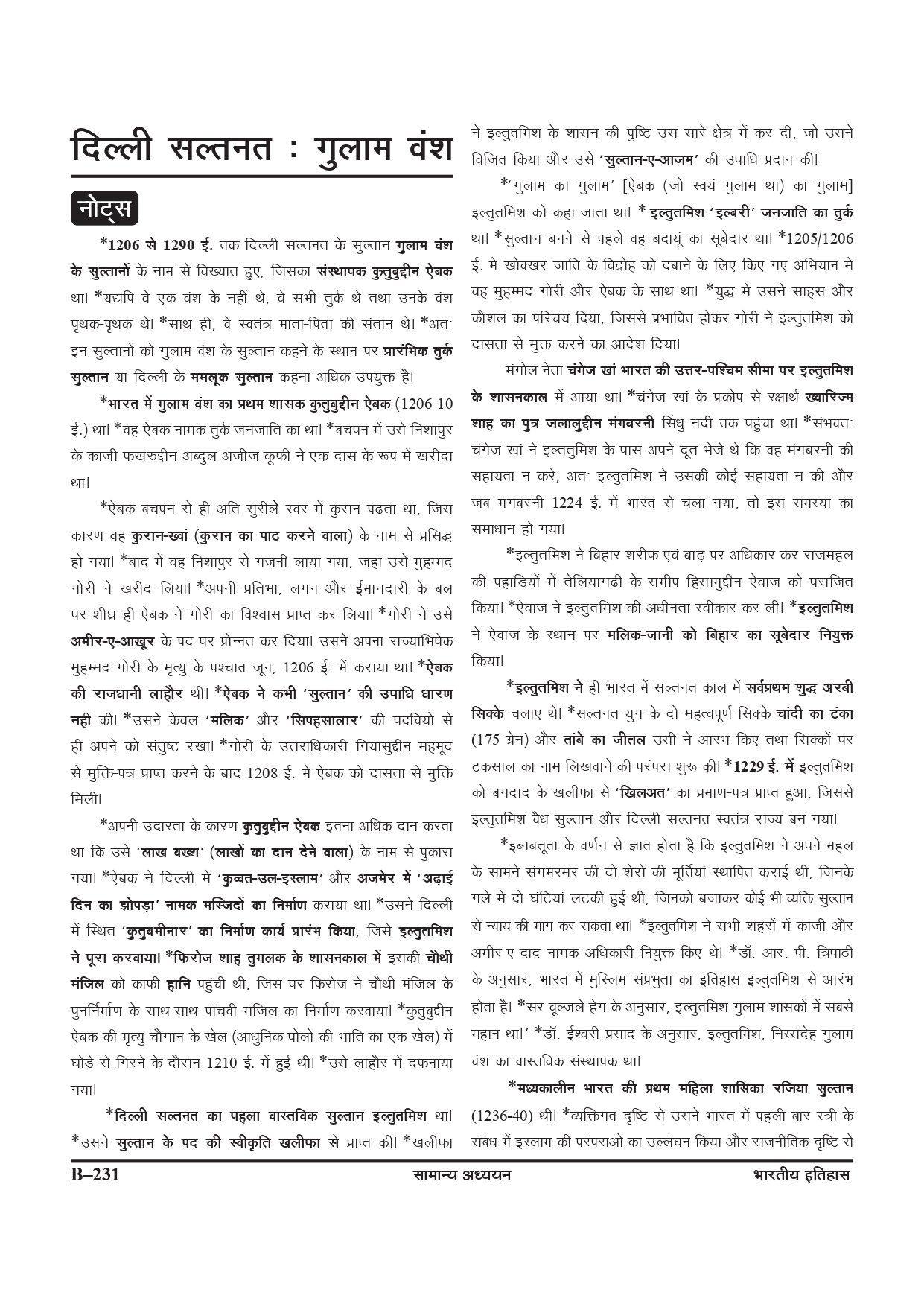 दिल्ली सल्तनत : गुलाम वंश

नोट्स

*1206 से 1290 ई. तक दिल्ली सल्तनत के सुल्तान गुलाम वंश के सुल्तानों के नाम से विख्यात हुए, जिसका संस्थापक कुतुबुद्दीन ऐबक था। *यद्यपि वे एक वंश के नहीं थे, वे सभी तुर्क थे तथा उनके वंश पृथक-पृथक थे। *साथ ही, वे स्वतंत्र माता-पिता की संतान थे। *अतः इन सुल्तानों को गुलाम वंश के सुल्तान कहने के स्थान पर प्रारंभिक तुर्क सुल्तान या दिल्ली के ममलूक सुल्तान कहना अधिक उपयुक्त है।

*भारत में गुलाम वंश का प्रथम शासक कुतुबुद्दीन ऐबक (1206-10 ई.) था। *वह ऐबक नामक तुर्क जनजाति का था। *बचपन में उसे निशापुर के काजी फखरुद्दीन अब्दुल अजीज कूफी ने एक दास के रूप में खरीदा था।

*ऐबक बचपन से ही अति सुरीले स्वर में कुरान पढ़ता था, जिस कारण वह कुरान-ख्वां (कुरान का पाठ करने वाला) के नाम से प्रसिद्ध हो गया। *बाद में वह निशापुर से गजनी लाया गया, जहां उसे मुहम्मद गोरी ने खरीद लिया। *अपनी प्रतिभा, लगन और ईमानदारी के बल पर शीघ्र ही ऐबक ने गोरी का विश्वास प्राप्त कर लिया। *गोरी ने उसे अमीर-ए-आखूर के पद पर प्रोन्नत कर दिया। उसने अपना राज्याभिषेक मुहम्मद गोरी के मृत्यु के पश्चात जून, 1206 ई. में कराया था। *ऐबक की राजधानी लाहौर थी। *ऐबक ने कभी 'सुल्तान' की उपाधि धारण नहीं की। *उसने केवल 'मलिक' और 'सिपहसालार' की पदवियों से ही अपने को संतुष्ट रखा। *गोरी के उत्तराधिकारी गियासुद्दीन महमूद से मुक्ति-पत्र प्राप्त करने के बाद 1208 ई. में ऐबक को दासता से मुक्ति मिली।

*अपनी उदारता के कारण कुतुबुद्दीन ऐबक इतना अधिक दान करता था कि उसे 'लाख बख्श' (लाखों का दान देने वाला) के नाम से पुकारा गया। *ऐबक ने दिल्ली में 'कुव्वत-उल-इस्लाम' और अजमेर में 'अढ़ाई दिन का झोपड़ा' नामक मस्जिदों का निर्माण कराया था। *उसने दिल्ली में स्थित 'कुतुबमीनार' का निर्माण कार्य प्रारंभ किया, जिसे इल्तुतमिश ने पूरा करवाया। *फिरोज शाह तुगलक के शासनकाल में इसकी चौथी मंजिल को काफी हानि पहुंची थी, जिस पर फिरोज ने चौथी मंजिल के पुनर्निर्माण के साथ-साथ पांचवी मंजिल का निर्माण करवाया। *कुतुबुद्दीन ऐबक की मृत्यु चौगान के खेल (आधुनिक पोलो की भांति का एक खेल) में घोड़े से गिरने के दौरान 1210 ई. में हुई थी। *उसे लाहौर में दफनाया गया।

*दिल्ली सल्तनत का पहला वास्तविक सुल्तान इल्तुतमिश था। *उसने सुल्तान के पद की स्वीकृति खलीफा से प्राप्त की। *खलीफा ने इल्तुतमिश के शासन की पुष्टि उस सारे क्षेत्र में कर दी, जो उसने विजित किया और उसे 'सुल्तान-ए-आजम' की उपाधि प्रदान की।

*'गुलाम का गुलाम' [ऐबक (जो स्वयं गुलाम था) का गुलाम] इल्तुतमिश को कहा जाता था। * इल्तुतमिश 'इल्बरी' जनजाति का तुर्क था। *सुल्तान बनने से पहले वह बदायूं का सूबेदार था। *1205/1206 ई. में खोक्खर जाति के विद्रोह को दबाने के लिए किए गए अभियान में वह मुहम्मद गोरी और ऐबक के साथ था। *युद्ध में उसने साहस और कौशल का परिचय दिया, जिससे प्रभावित होकर गोरी ने इल्तुतमिश को दासता से मुक्त करने का आदेश दिया।

मंगोल नेता चंगेज खां भारत की उत्तर-पश्चिम सीमा पर इल्तुतमिश के शासनकाल में आया था। *चंगेज खां के प्रकोप से रक्षार्थ ख्वारिज्म शाह का पुत्र जलालुद्दीन मंगबरनी सिंधु नदी तक पहुंचा था। *संभवतः चंगेज खां ने इल्ततुमिश के पास अपने दूत भेजे थे कि वह मंगबरनी की सहायता न करे, अतः इल्तुतमिश ने उसकी कोई सहायता न की और जब मंगबरनी 1224 ई. में भारत से चला गया, तो इस समस्या का समाधान हो गया।

*इल्तुतमिश ने बिहार शरीफ एवं बाढ़ पर अधिकार कर राजमहल की पहाड़ियों में तेलियागढ़ी के समीप हिसामुद्दीन ऐवाज को पराजित किया। *ऐवाज ने इल्तुतमिश की अधीनता स्वीकार कर ली। *इल्तुतमिश ने ऐवाज के स्थान पर मलिक-जानी को बिहार का सूबेदार नियुक्त किया।

*इल्तुतमिश ने ही भारत में सल्तनत काल में सर्वप्रथम शुद्ध अरबी सिक्के चलाए थे। *सल्तनत युग के दो महत्वपूर्ण सिक्के चांदी का टंका (175 ग्रेन) और तांबे का जीतल उसी ने आरंभ किए तथा सिक्कों पर टकसाल का नाम लिखवाने की परंपरा शुरू की। *1229 ई. में इल्तुतमिश को बगदाद के खलीफा से 'खिलअत' का प्रमाण-पत्र प्राप्त हुआ, जिससे इल्तुतमिश वैध सुल्तान और दिल्ली सल्तनत स्वतंत्र राज्य बन गया।

*इब्नबतूता के वर्णन से ज्ञात होता है कि इल्तुतमिश ने अपने महल के सामने संगमरमर की दो शेरों की मूर्तियां स्थापित कराई थी, जिनके गले में दो घंटियां लटकी हुई थीं, जिनको बजाकर कोई भी व्यक्ति सुल्तान से न्याय की मांग कर सकता था। *इल्तुतमिश ने सभी शहरों में काजी और अमीर-ए-दाद नामक अधिकारी नियुक्त किए थे। *डॉ. आर. पी. त्रिपाठी के अनुसार, भारत में मुस्लिम संप्रभुता का इतिहास इल्तुतमिश से आरंभ होता है। *सर वूल्जले हेग के अनुसार, इल्तुतमिश गुलाम शासकों में सबसे महान था।' *डॉ. ईश्वरी प्रसाद के अनुसार, इल्तुतमिश, निस्संदेह गुलाम वंश का वास्तविक संस्थापक था।

*मध्यकालीन भारत की प्रथम महिला शासिका रजिया सुल्तान (1236-40) थी। *व्यक्तिगत दृष्टि से उसने भारत में पहली बार स्त्री के संबंध में इस्लाम की परंपराओं का उल्लंघन किया और राजनीतिक दृष्टि से

B–231 सामान्य अध्ययन भारतीय इतिहास